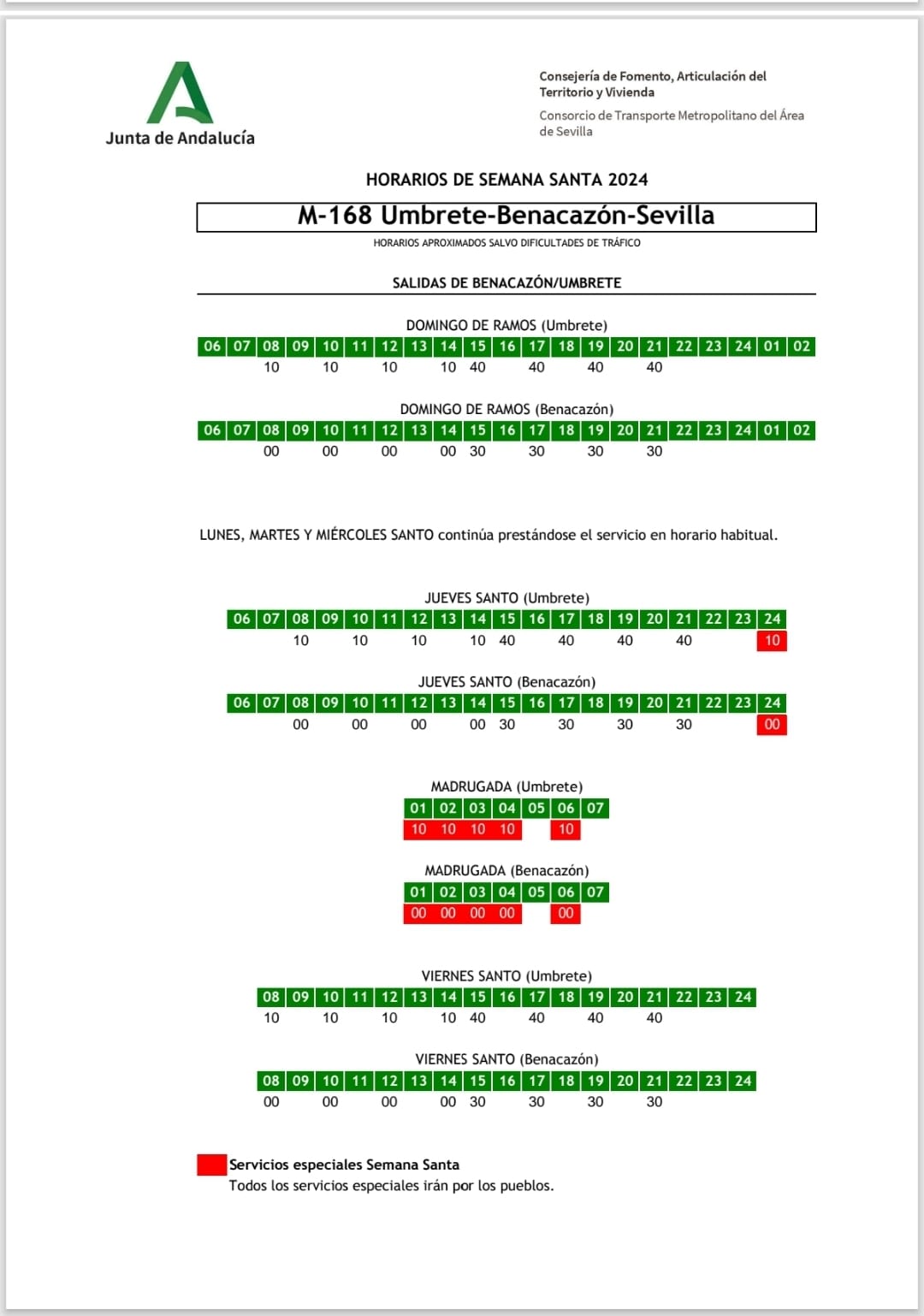 Junta de Andalucía

Consejería de Fomento, Articulación del Territorio y Vivienda
Consorcio de Transporte Metropolitano del Área de Sevilla

HORARIOS DE SEMANA SANTA 2024

M-168 Umbrete-Benacazón-Sevilla

HORARIOS APROXIMADOS SALVO DIFICULTADES DE TRÁFICO

SALIDAS DE BENACAZÓN/UMBRETE

DOMINGO DE RAMOS (Umbrete)

| 06 | 07 | 08 | 09 | 10 | 11 | 12 | 13 | 14 | 15 | 16 | 17 | 18 | 19 | 20 | 21 | 22 | 23 | 24 | 01 | 02 |
|---|---|---|---|---|---|---|---|---|---|---|---|---|---|---|---|---|---|---|---|---|
| | | 10 | | 10 | | 10 | | 10 | 40 | | 40 | | 40 | | 40 | | | | | |

DOMINGO DE RAMOS (Benacazón)

| 06 | 07 | 08 | 09 | 10 | 11 | 12 | 13 | 14 | 15 | 16 | 17 | 18 | 19 | 20 | 21 | 22 | 23 | 24 | 01 | 02 |
|---|---|---|---|---|---|---|---|---|---|---|---|---|---|---|---|---|---|---|---|---|
| | | 00 | | 00 | | 00 | | 00 | 30 | | 30 | | 30 | | 30 | | | | | |

LUNES, MARTES Y MIÉRCOLES SANTO continúa prestándose el servicio en horario habitual.

JUEVES SANTO (Umbrete)

| 06 | 07 | 08 | 09 | 10 | 11 | 12 | 13 | 14 | 15 | 16 | 17 | 18 | 19 | 20 | 21 | 22 | 23 | 24 |
|---|---|---|---|---|---|---|---|---|---|---|---|---|---|---|---|---|---|---|
| | | 10 | | 10 | | 10 | | 10 | 40 | | 40 | | 40 | | 40 | | | 10 |

JUEVES SANTO (Benacazón)

| 06 | 07 | 08 | 09 | 10 | 11 | 12 | 13 | 14 | 15 | 16 | 17 | 18 | 19 | 20 | 21 | 22 | 23 | 24 |
|---|---|---|---|---|---|---|---|---|---|---|---|---|---|---|---|---|---|---|
| | | 00 | | 00 | | 00 | | 00 | 30 | | 30 | | 30 | | 30 | | | 00 |

MADRUGADA (Umbrete)

| 01 | 02 | 03 | 04 | 05 | 06 | 07 |
|---|---|---|---|---|---|---|
| 10 | 10 | 10 | 10 | | 10 | |

MADRUGADA (Benacazón)

| 01 | 02 | 03 | 04 | 05 | 06 | 07 |
|---|---|---|---|---|---|---|
| 00 | 00 | 00 | 00 | | 00 | |

VIERNES SANTO (Umbrete)

| 08 | 09 | 10 | 11 | 12 | 13 | 14 | 15 | 16 | 17 | 18 | 19 | 20 | 21 | 22 | 23 | 24 |
|---|---|---|---|---|---|---|---|---|---|---|---|---|---|---|---|---|
| 10 | | 10 | | 10 | | 10 | 40 | | 40 | | 40 | | 40 | | | |

VIERNES SANTO (Benacazón)

| 08 | 09 | 10 | 11 | 12 | 13 | 14 | 15 | 16 | 17 | 18 | 19 | 20 | 21 | 22 | 23 | 24 |
|---|---|---|---|---|---|---|---|---|---|---|---|---|---|---|---|---|
| 00 | | 00 | | 00 | | 00 | 30 | | 30 | | 30 | | 30 | | | |

Servicios especiales Semana Santa
Todos los servicios especiales irán por los pueblos.